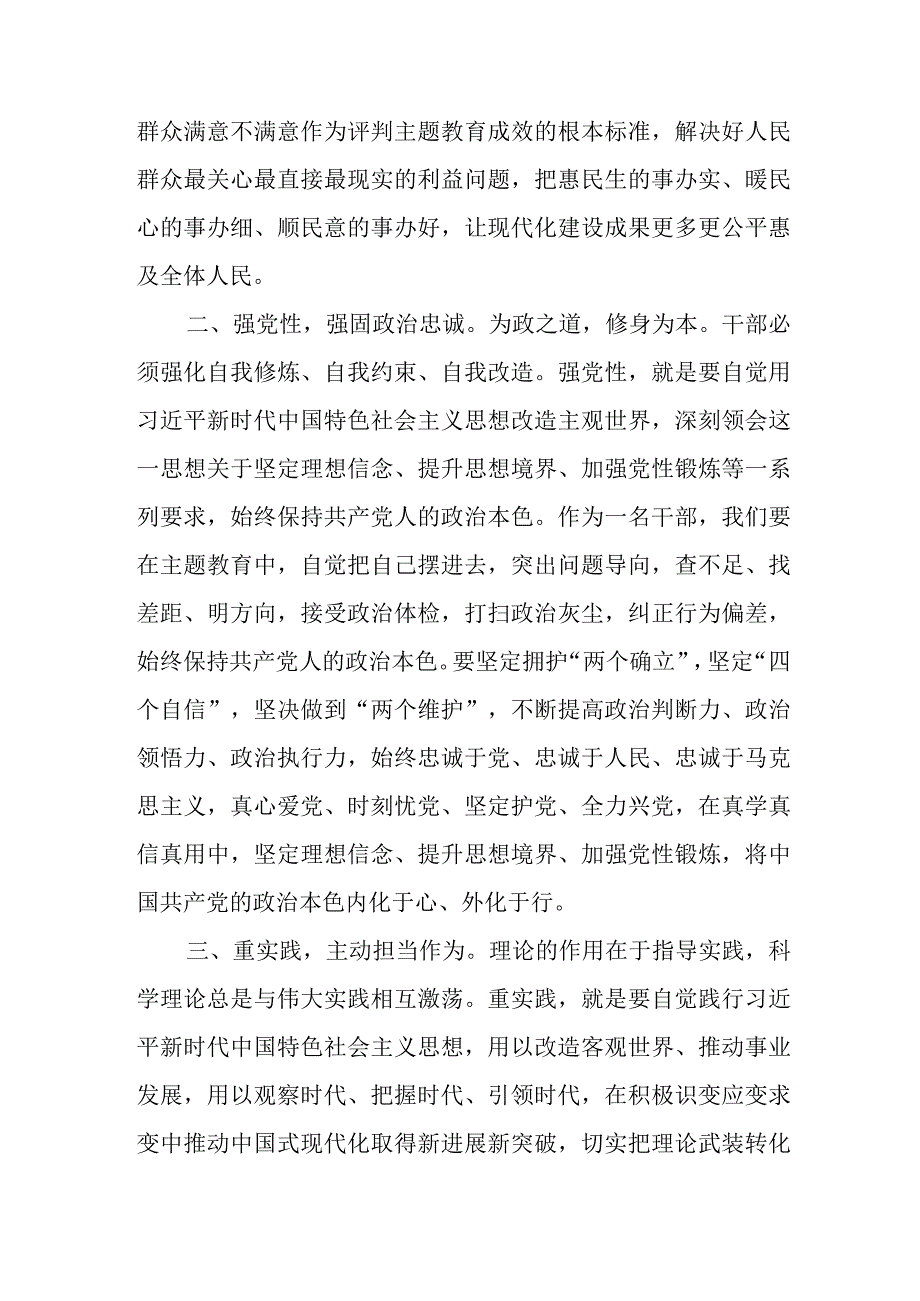 群众满意不满意作为评判主题教育成效的根本标准，解决好人民群众最关心最直接最现实的利益问题，把惠民生的事办实、暖民心的事办细、顺民意的事办好，让现代化建设成果更多更公平惠及全体人民。

二、强党性，强固政治忠诚。为政之道，修身为本。干部必须强化自我修炼、自我约束、自我改造。强党性，就是要自觉用习近平新时代中国特色社会主义思想改造主观世界，深刻领会这一思想关于坚定理想信念、提升思想境界、加强党性锻炼等一系列要求，始终保持共产党人的政治本色。作为一名干部，我们要在主题教育中，自觉把自己摆进去，突出问题导向，查不足、找差距、明方向，接受政治体检，打扫政治灰尘，纠正行为偏差，始终保持共产党人的政治本色。要坚定拥护“两个确立”，坚定“四个自信”，坚决做到“两个维护”，不断提高政治判断力、政治领悟力、政治执行力，始终忠诚于党、忠诚于人民、忠诚于马克思主义，真心爱党、时刻忧党、坚定护党、全力兴党，在真学真信真用中，坚定理想信念、提升思想境界、加强党性锻炼，将中国共产党的政治本色内化于心、外化于行。

三、重实践，主动担当作为。理论的作用在于指导实践，科学理论总是与伟大实践相互激荡。重实践，就是要自觉践行习近平新时代中国特色社会主义思想，用以改造客观世界、推动事业发展，用以观察时代、把握时代、引领时代，在积极识变应变求变中推动中国式现代化取得新进展新突破，切实把理论武装转化